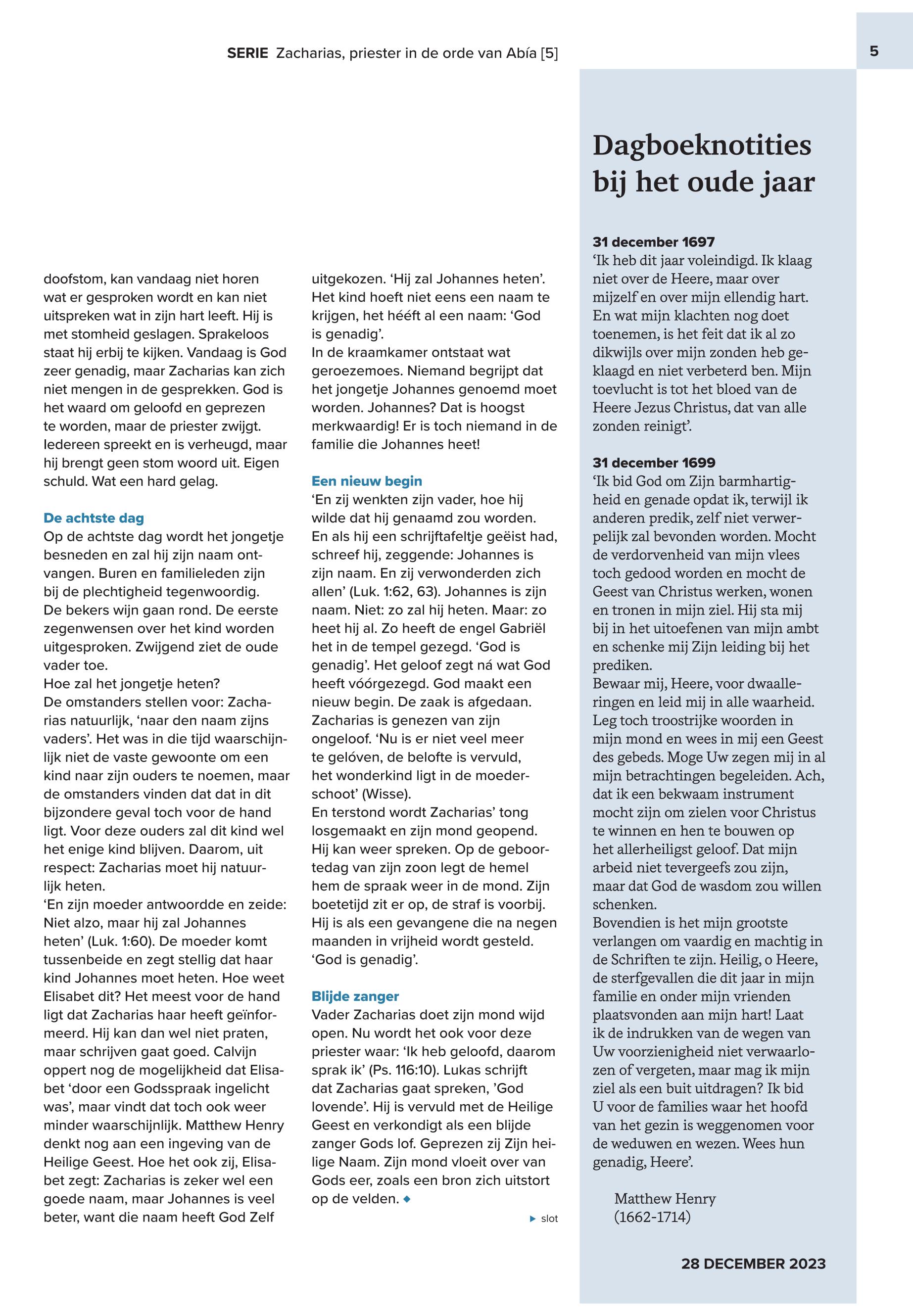 SERIE Zacharias, priester in de orde van Abía [5]

5

doofstom, kan vandaag niet horen wat er gesproken wordt en kan niet uitspreken wat in zijn hart leeft. Hij is met stomheid geslagen. Sprakeloos staat hij erbij te kijken. Vandaag is God zeer genadig, maar Zacharias kan zich niet mengen in de gesprekken. God is het waard om geloofd en geprezen te worden, maar de priester zwijgt. Iedereen spreekt en is verheugd, maar hij brengt geen stom woord uit. Eigen schuld. Wat een hard gelag.

De achtste dag
Op de achtste dag wordt het jongetje besneden en zal hij zijn naam ontvangen. Buren en familieleden zijn bij de plechtigheid tegenwoordig. De bekers wijn gaan rond. De eerste zegenwensen over het kind worden uitgesproken. Zwijgend ziet de oude vader toe.
Hoe zal het jongetje heten?
De omstanders stellen voor: Zacharias natuurlijk, 'naar den naam zijns vaders'. Het was in die tijd waarschijnlijk niet de vaste gewoonte om een kind naar zijn ouders te noemen, maar de omstanders vinden dat dat in dit bijzondere geval toch voor de hand ligt. Voor deze ouders zal dit kind wel het enige kind blijven. Daarom, uit respect: Zacharias moet hij natuurlijk heten.
'En zijn moeder antwoordde en zeide: Niet alzo, maar hij zal Johannes heten' (Luk. 1:60). De moeder komt tussenbeide en zegt stellig dat haar kind Johannes moet heten. Hoe weet Elisabet dit? Het meest voor de hand ligt dat Zacharias haar heeft geïnformeerd. Hij kan dan wel niet praten, maar schrijven gaat goed. Calvijn oppert nog de mogelijkheid dat Elisabet 'door een Godsspraak ingelicht was', maar vindt dat toch ook weer minder waarschijnlijk. Matthew Henry denkt nog aan een ingeving van de Heilige Geest. Hoe het ook zij, Elisabet zegt: Zacharias is zeker wel een goede naam, maar Johannes is veel beter, want die naam heeft God Zelf uitgekozen. 'Hij zal Johannes heten'. Het kind hoeft niet eens een naam te krijgen, het hééft al een naam: 'God is genadig'.
In de kraamkamer ontstaat wat geroezemoes. Niemand begrijpt dat het jongetje Johannes genoemd moet worden. Johannes? Dat is hoogst merkwaardig! Er is toch niemand in de familie die Johannes heet!

Een nieuw begin
'En zij wenkten zijn vader, hoe hij wilde dat hij genaamd zou worden. En als hij een schrijftafeltje geëist had, schreef hij, zeggende: Johannes is zijn naam. En zij verwonderden zich allen' (Luk. 1:62, 63). Johannes is zijn naam. Niet: zo zal hij heten. Maar: zo heet hij al. Zo heeft de engel Gabriël het in de tempel gezegd. 'God is genadig'. Het geloof zegt ná wat God heeft vóórgezegd. God maakt een nieuw begin. De zaak is afgedaan. Zacharias is genezen van zijn ongeloof. 'Nu is er niet veel meer te gelóven, de belofte is vervuld, het wonderkind ligt in de moederschoot' (Wisse).
En terstond wordt Zacharias' tong losgemaakt en zijn mond geopend. Hij kan weer spreken. Op de geboortedag van zijn zoon legt de hemel hem de spraak weer in de mond. Zijn boetetijd zit er op, de straf is voorbij. Hij is als een gevangene die na negen maanden in vrijheid wordt gesteld. 'God is genadig'.

Blijde zanger
Vader Zacharias doet zijn mond wijd open. Nu wordt het ook voor deze priester waar: 'Ik heb geloofd, daarom sprak ik' (Ps. 116:10). Lukas schrijft dat Zacharias gaat spreken, 'God lovende'. Hij is vervuld met de Heilige Geest en verkondigt als een blijde zanger Gods lof. Geprezen zij Zijn heilige Naam. Zijn mond vloeit over van Gods eer, zoals een bron zich uitstort op de velden.

slot

Dagboeknotities bij het oude jaar

31 december 1697
'Ik heb dit jaar voleindigd. Ik klaag niet over de Heere, maar over mijzelf en over mijn ellendig hart. En wat mijn klachten nog doet toenemen, is het feit dat ik al zo dikwijls over mijn zonden heb geklaagd en niet verbeterd ben. Mijn toevlucht is tot het bloed van de Heere Jezus Christus, dat van alle zonden reinigt'.

31 december 1699
'Ik bid God om Zijn barmhartigheid en genade opdat ik, terwijl ik anderen predik, zelf niet verwerpelijk zal bevonden worden. Mocht de verdorvenheid van mijn vlees toch gedood worden en mocht de Geest van Christus werken, wonen en tronen in mijn ziel. Hij sta mij bij in het uitoefenen van mijn ambt en schenke mij Zijn leiding bij het prediken.
Bewaar mij, Heere, voor dwaalleringen en leid mij in alle waarheid. Leg toch troostrijke woorden in mijn mond en wees in mij een Geest des gebeds. Moge Uw zegen mij in al mijn betrachtingen begeleiden. Ach, dat ik een bekwaam instrument mocht zijn om zielen voor Christus te winnen en hen te bouwen op het allerheiligst geloof. Dat mijn arbeid niet tevergeefs zou zijn, maar dat God de wasdom zou willen schenken.
Bovendien is het mijn grootste verlangen om vaardig en machtig in de Schriften te zijn. Heilig, o Heere, de sterfgevallen die dit jaar in mijn familie en onder mijn vrienden plaatsvonden aan mijn hart! Laat ik de indrukken van de wegen van Uw voorzienigheid niet verwaarlozen of vergeten, maar mag ik mijn ziel als een buit uitdragen? Ik bid U voor de families waar het hoofd van het gezin is weggenomen voor de weduwen en wezen. Wees hun genadig, Heere'.

Matthew Henry
(1662-1714)

28 DECEMBER 2023